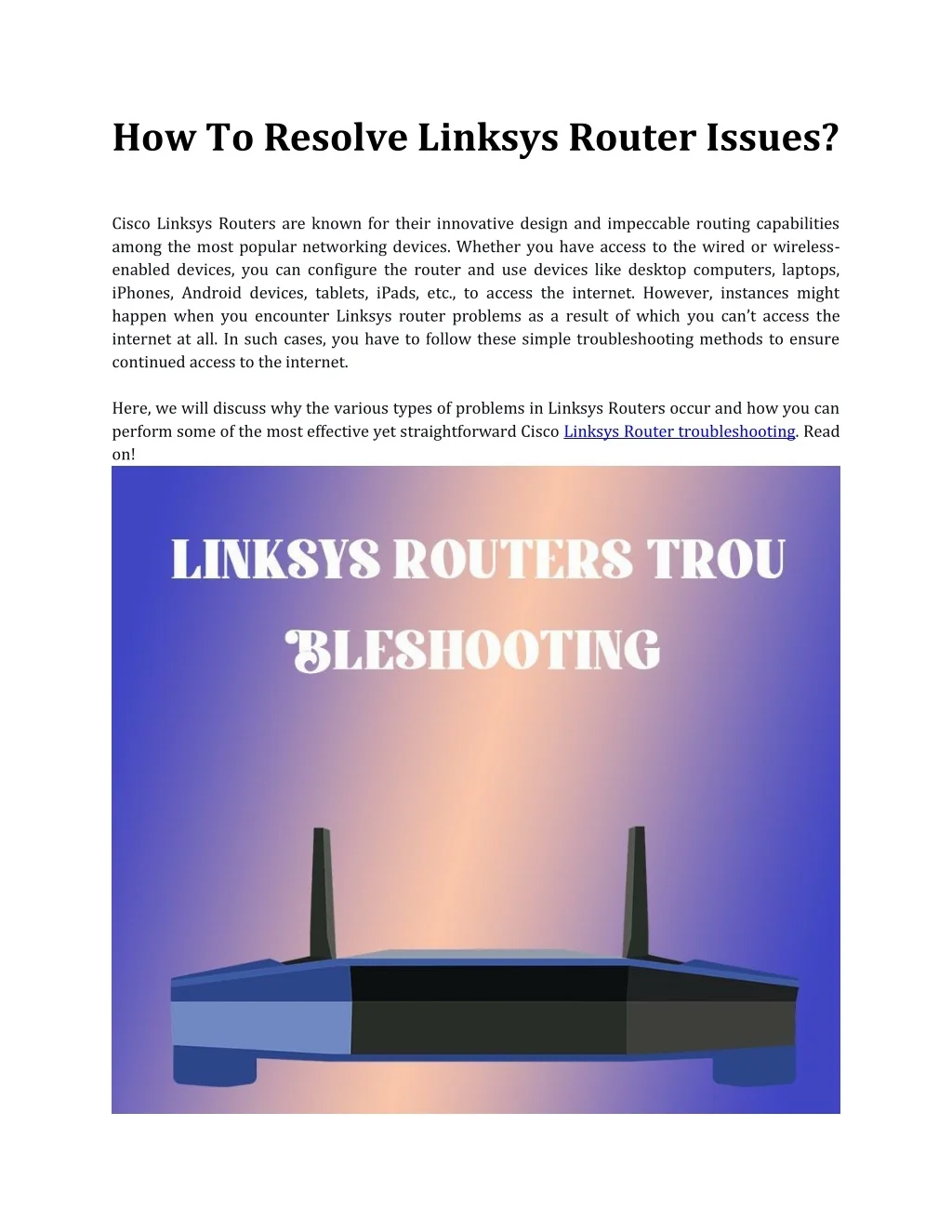 How To Resolve Linksys Router Issues?

Cisco Linksys Routers are known for their innovative design and impeccable routing capabilities among the most popular networking devices. Whether you have access to the wired or wireless-enabled devices, you can configure the router and use devices like desktop computers, laptops, iPhones, Android devices, tablets, iPads, etc., to access the internet. However, instances might happen when you encounter Linksys router problems as a result of which you can't access the internet at all. In such cases, you have to follow these simple troubleshooting methods to ensure continued access to the internet.

Here, we will discuss why the various types of problems in Linksys Routers occur and how you can perform some of the most effective yet straightforward Cisco Linksys Router troubleshooting. Read on!

LINKSYS ROUTERS TROU BLESHOOTING